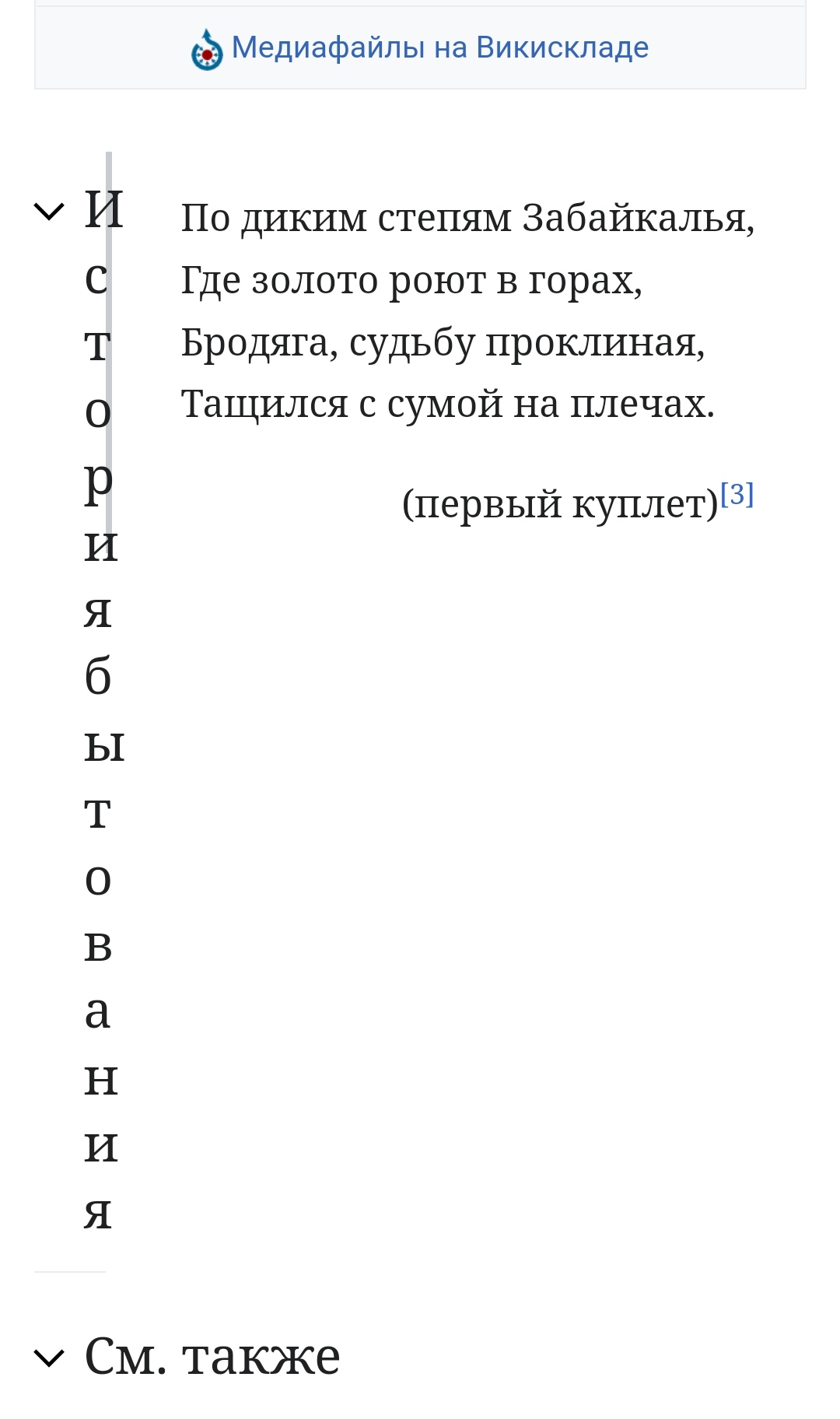 Медиафайлы на Викискладе

История бытования

По диким степям Забайкалья,
Где золото роют в горах,
Бродяга, судьбу проклиная,
Тащился с сумой на плечах.

(первый куплет)[3]

См. также